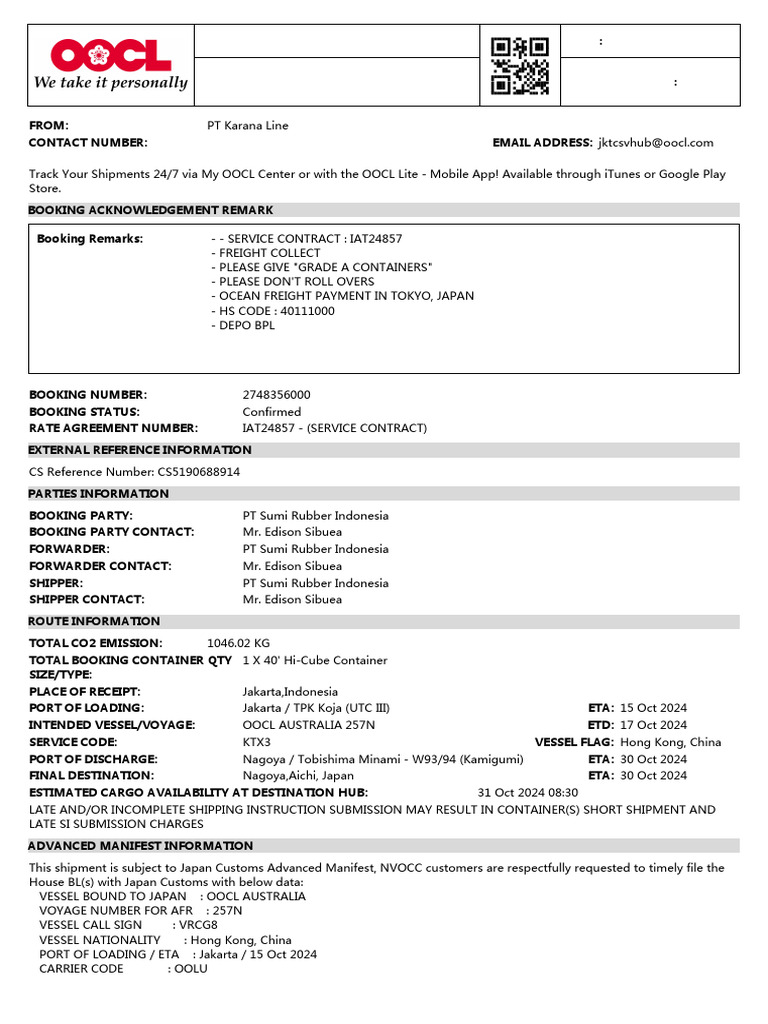 OOCL
We take it personally

:

:

FROM: PT Karana Line
CONTACT NUMBER: EMAIL ADDRESS: jktcsvhub@oocl.com

Track Your Shipments 24/7 via My OOCL Center or with the OOCL Lite - Mobile App! Available through iTunes or Google Play Store.

BOOKING ACKNOWLEDGEMENT REMARK

Booking Remarks: - - SERVICE CONTRACT : IAT24857
- FREIGHT COLLECT
- PLEASE GIVE "GRADE A CONTAINERS"
- PLEASE DON'T ROLL OVERS
- OCEAN FREIGHT PAYMENT IN TOKYO, JAPAN
- HS CODE : 40111000
- DEPO BPL

BOOKING NUMBER: 2748356000
BOOKING STATUS: Confirmed
RATE AGREEMENT NUMBER: IAT24857 - (SERVICE CONTRACT)

EXTERNAL REFERENCE INFORMATION

CS Reference Number: CS5190688914

PARTIES INFORMATION

BOOKING PARTY: PT Sumi Rubber Indonesia
BOOKING PARTY CONTACT: Mr. Edison Sibuea
FORWARDER: PT Sumi Rubber Indonesia
FORWARDER CONTACT: Mr. Edison Sibuea
SHIPPER: PT Sumi Rubber Indonesia
SHIPPER CONTACT: Mr. Edison Sibuea

ROUTE INFORMATION

TOTAL CO2 EMISSION: 1046.02 KG
TOTAL BOOKING CONTAINER QTY SIZE/TYPE: 1 X 40' Hi-Cube Container
PLACE OF RECEIPT: Jakarta,Indonesia
PORT OF LOADING: Jakarta / TPK Koja (UTC III) ETA: 15 Oct 2024
INTENDED VESSEL/VOYAGE: OOCL AUSTRALIA 257N ETD: 17 Oct 2024
SERVICE CODE: KTX3 VESSEL FLAG: Hong Kong, China
PORT OF DISCHARGE: Nagoya / Tobishima Minami - W93/94 (Kamigumi) ETA: 30 Oct 2024
FINAL DESTINATION: Nagoya,Aichi, Japan ETA: 30 Oct 2024
ESTIMATED CARGO AVAILABILITY AT DESTINATION HUB: 31 Oct 2024 08:30
LATE AND/OR INCOMPLETE SHIPPING INSTRUCTION SUBMISSION MAY RESULT IN CONTAINER(S) SHORT SHIPMENT AND LATE SI SUBMISSION CHARGES

ADVANCED MANIFEST INFORMATION

This shipment is subject to Japan Customs Advanced Manifest, NVOCC customers are respectfully requested to timely file the House BL(s) with Japan Customs with below data:
VESSEL BOUND TO JAPAN : OOCL AUSTRALIA
VOYAGE NUMBER FOR AFR : 257N
VESSEL CALL SIGN : VRCG8
VESSEL NATIONALITY : Hong Kong, China
PORT OF LOADING / ETA : Jakarta / 15 Oct 2024
CARRIER CODE : OOLU